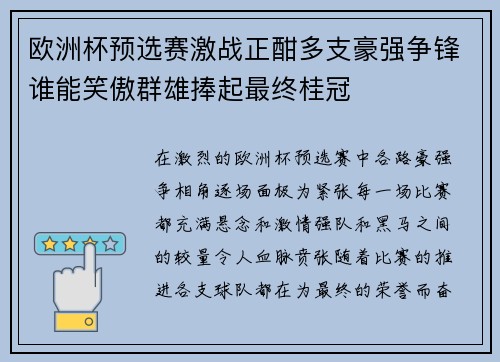 欧洲杯预选赛激战正酣多支豪强争锋谁能笑傲群雄捧起最终桂冠

在激烈的欧洲杯预选赛中各路豪强争相角逐场面极为紧张每一场比赛都充满悬念和激情强队和黑马之间的较量令人血脉贲张随着比赛的推进各支球队都在为最终的荣誉而奋